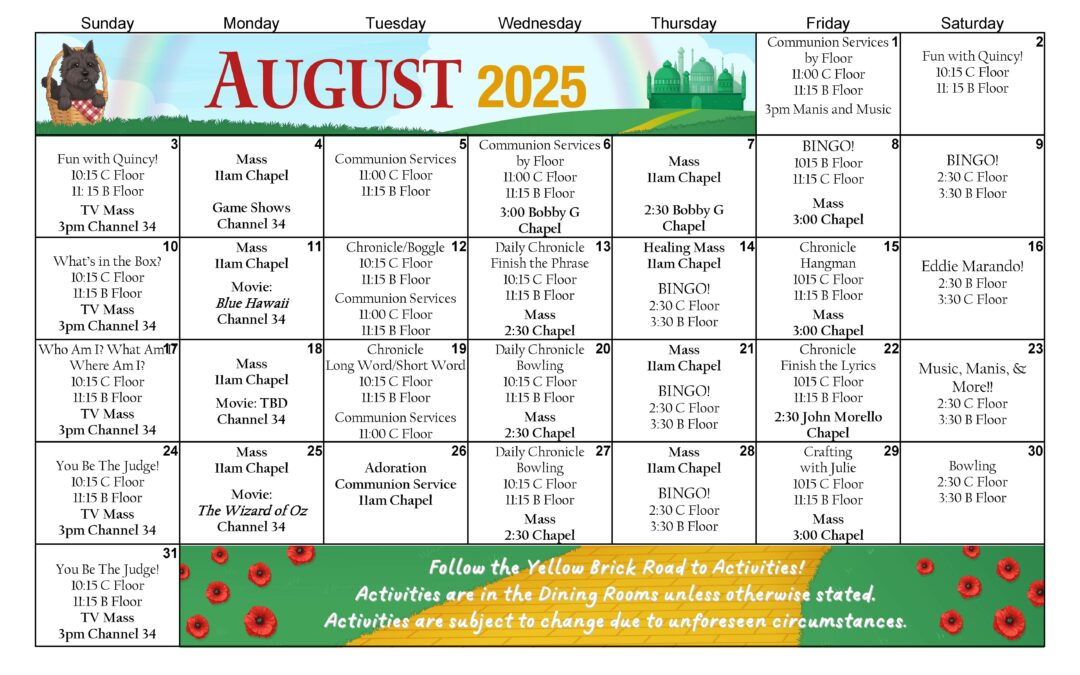 | Sunday | Monday | Tuesday | Wednesday | Thursday | Friday | Saturday |
|---|---|---|---|---|---|---|
| AUGUST 2025 | | | | | 1 Communion Services by Floor 11:00 C Floor 11:15 B Floor 3pm Manis and Music | 2 Fun with Quincy! 10:15 C Floor 11: 15 B Floor |
| 3 Fun with Quincy! 10:15 C Floor 11: 15 B Floor TV Mass 3pm Channel 34 | 4 Mass 11am Chapel Game Shows Channel 34 | 5 Communion Services 11:00 C Floor 11:15 B Floor | 6 Communion Services by Floor 11:00 C Floor 11:15 B Floor 3:00 Bobby G Chapel | 7 Mass 11am Chapel 2:30 Bobby G Chapel | 8 BINGO! 1015 B Floor 11:15 C Floor Mass 3:00 Chapel | 9 BINGO! 2:30 C Floor 3:30 B Floor |
| 10 What's in the Box? 10:15 C Floor 11:15 B Floor TV Mass 3pm Channel 34 | 11 Mass 11am Chapel Movie: Blue Hawaii Channel 34 | 12 Chronicle/Boggle 10:15 C Floor 11:15 B Floor Communion Services 11:00 C Floor 11:15 B Floor | 13 Daily Chronicle Finish the Phrase 10:15 C Floor 11:15 B Floor Mass 2:30 Chapel | 14 Healing Mass 11am Chapel BINGO! 2:30 C Floor 3:30 B Floor | 15 Chronicle Hangman 1015 C Floor 11:15 B Floor Mass 3:00 Chapel | 16 Eddie Marando! 2:30 B Floor 3:30 C Floor |
| 17 Who Am I? What Am I? Where Am I? 10:15 C Floor 11:15 B Floor TV Mass 3pm Channel 34 | 18 Mass 11am Chapel Movie: TBD Channel 34 | 19 Chronicle Long Word/Short Word 10:15 C Floor 11:15 B Floor Communion Services 11:00 C Floor | 20 Daily Chronicle Bowling 10:15 C Floor 11:15 B Floor Mass 2:30 Chapel | 21 Mass 11am Chapel BINGO! 2:30 C Floor 3:30 B Floor | 22 Chronicle Finish the Lyrics 1015 C Floor 11:15 B Floor 2:30 John Morello Chapel | 23 Music, Manis, & More!! 2:30 C Floor 3:30 B Floor |
| 24 You Be The Judge! 10:15 C Floor 11:15 B Floor TV Mass 3pm Channel 34 | 25 Mass 11am Chapel Movie: The Wizard of Oz Channel 34 | 26 Adoration Communion Service 11am Chapel | 27 Daily Chronicle Bowling 10:15 C Floor 11:15 B Floor Mass 2:30 Chapel | 28 Mass 11am Chapel BINGO! 2:30 C Floor 3:30 B Floor | 29 Crafting with Julie 1015 C Floor 11:15 B Floor Mass 3:00 Chapel | 30 Bowling 2:30 C Floor 3:30 B Floor |
| 31 You Be The Judge! 10:15 C Floor 11:15 B Floor TV Mass 3pm Channel 34 | Follow the Yellow Brick Road to Activities! Activities are in the Dining Rooms unless otherwise stated. Activities are subject to change due to unforeseen circumstances. | | | | | |